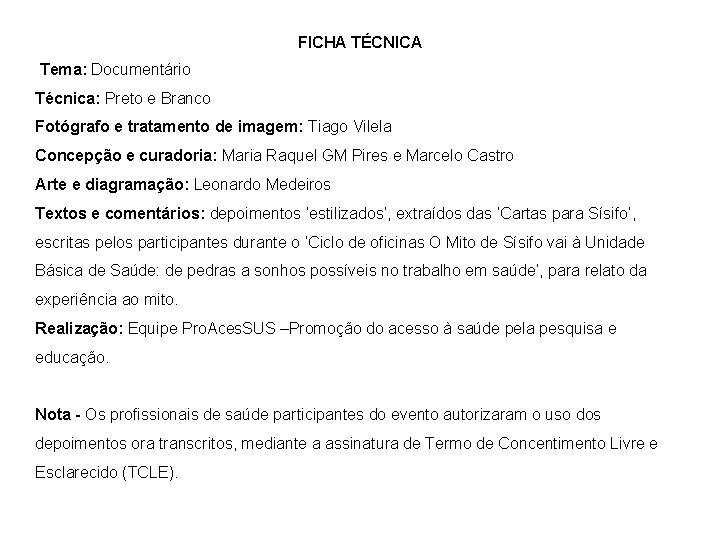 FICHA TÉCNICA

Tema: Documentário

Técnica: Preto e Branco

Fotógrafo e tratamento de imagem: Tiago Vilela

Concepção e curadoria: Maria Raquel GM Pires e Marcelo Castro

Arte e diagramação: Leonardo Medeiros

Textos e comentários: depoimentos 'estilizados', extraídos das 'Cartas para Sísifo', escritas pelos participantes durante o 'Ciclo de oficinas O Mito de Sísifo vai à Unidade Básica de Saúde: de pedras a sonhos possíveis no trabalho em saúde', para relato da experiência ao mito.

Realização: Equipe ProAcesSUS –Promoção do acesso à saúde pela pesquisa e educação.

Nota - Os profissionais de saúde participantes do evento autorizaram o uso dos depoimentos ora transcritos, mediante a assinatura de Termo de Concentimento Livre e Esclarecido (TCLE).